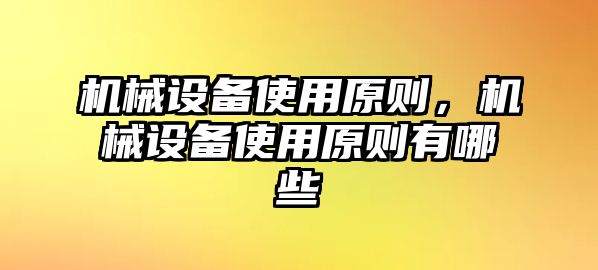 机械设备使用原则，机械设备使用原则有哪些